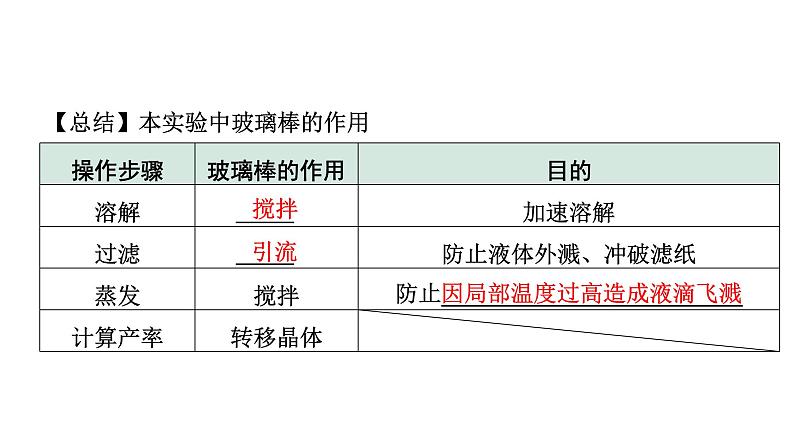 【总结】本实验中玻璃棒的作用

| 操作步骤 | 玻璃棒的作用 | 目的 |
|---|---|---|
| 溶解 | 搅拌 | 加速溶解 |
| 过滤 | 引流 | 防止液体外溅、冲破滤纸 |
| 蒸发 | 搅拌 | 防止因局部温度过高造成液滴飞溅 |
| 计算产率 | 转移晶体 | |